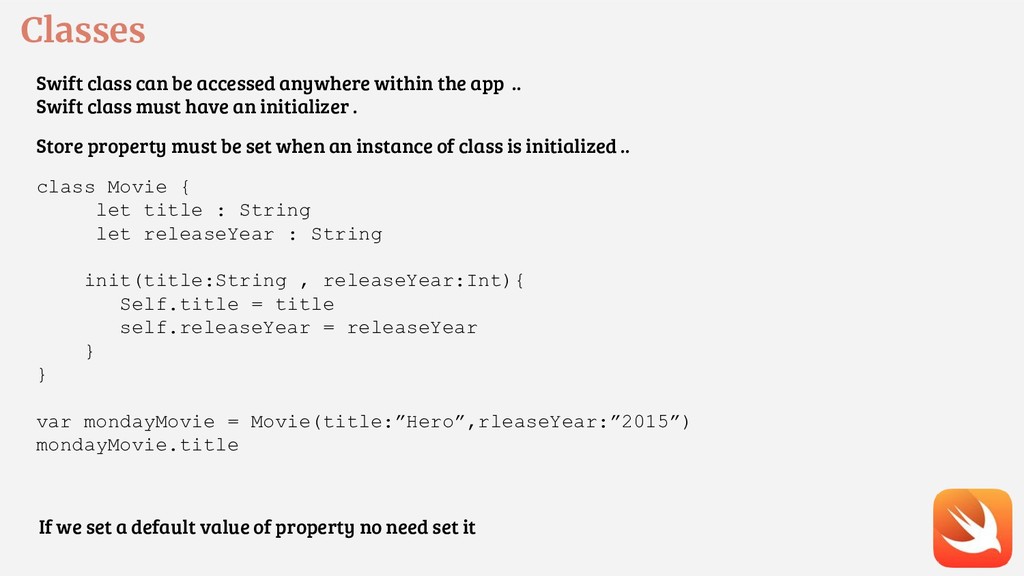 Classes

Swift class can be accessed anywhere within the app ..
Swift class must have an initializer .

Store property must be set when an instance of class is initialized ..

class Movie {
     let title : String
     let releaseYear : String

    init(title:String , releaseYear:Int){
       Self.title = title
       self.releaseYear = releaseYear
    }
}

var mondayMovie = Movie(title:"Hero",rleaseYear:"2015")
mondayMovie.title

If we set a default value of property no need set it